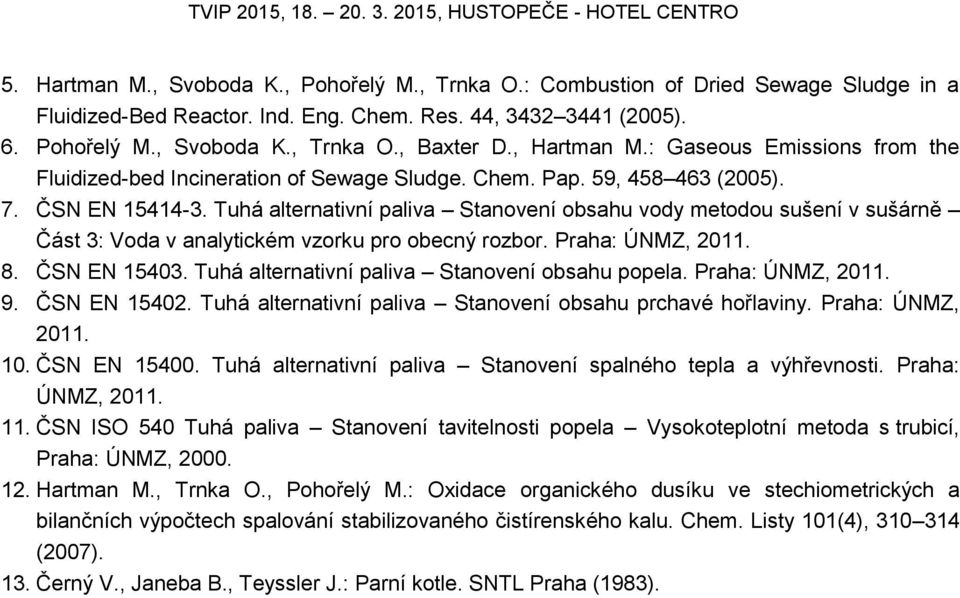 TVIP 2015, 18. – 20. 3. 2015, HUSTOPEČE - HOTEL CENTRO

5. Hartman M., Svoboda K., Pohořelý M., Trnka O.: Combustion of Dried Sewage Sludge in a Fluidized-Bed Reactor. Ind. Eng. Chem. Res. 44, 3432–3441 (2005).

6. Pohořelý M., Svoboda K., Trnka O., Baxter D., Hartman M.: Gaseous Emissions from the Fluidized-bed Incineration of Sewage Sludge. Chem. Pap. 59, 458–463 (2005).

7. ČSN EN 15414-3. Tuhá alternativní paliva – Stanovení obsahu vody metodou sušení v sušárně – Část 3: Voda v analytickém vzorku pro obecný rozbor. Praha: ÚNMZ, 2011.

8. ČSN EN 15403. Tuhá alternativní paliva – Stanovení obsahu popela. Praha: ÚNMZ, 2011.

9. ČSN EN 15402. Tuhá alternativní paliva – Stanovení obsahu prchavé hořlaviny. Praha: ÚNMZ, 2011.

10. ČSN EN 15400. Tuhá alternativní paliva – Stanovení spalného tepla a výhřevnosti. Praha: ÚNMZ, 2011.

11. ČSN ISO 540 Tuhá paliva – Stanovení tavitelnosti popela – Vysokoteplotní metoda s trubicí, Praha: ÚNMZ, 2000.

12. Hartman M., Trnka O., Pohořelý M.: Oxidace organického dusíku ve stechiometrických a bilančních výpočtech spalování stabilizovaného čistírenského kalu. Chem. Listy 101(4), 310–314 (2007).

13. Černý V., Janeba B., Teyssler J.: Parní kotle. SNTL Praha (1983).